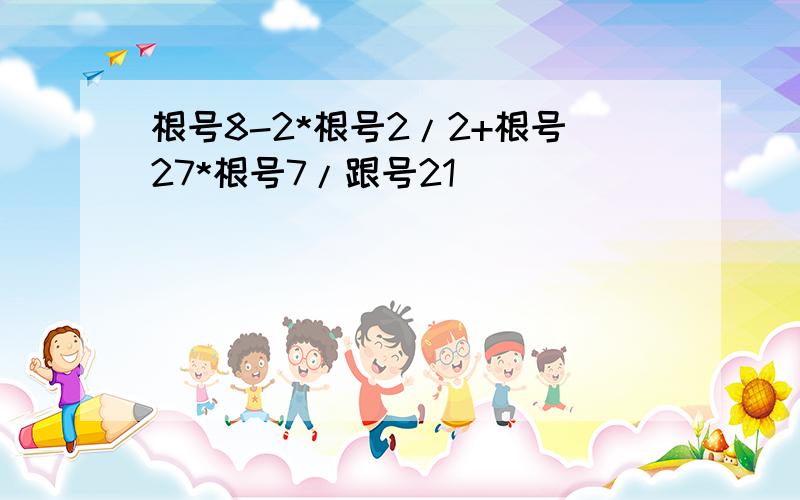 根号8-2*根号2/2+根号27*根号7/跟号21